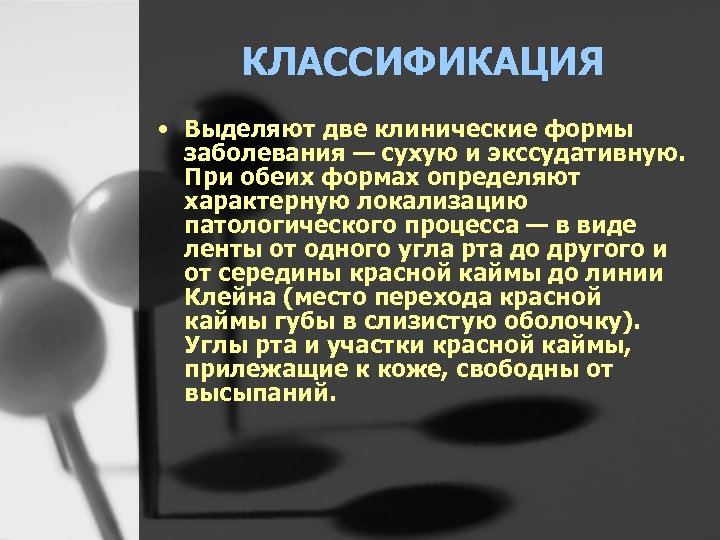 КЛАССИФИКАЦИЯ

• Выделяют две клинические формы заболевания — сухую и экссудативную. При обеих формах определяют характерную локализацию патологического процесса — в виде ленты от одного угла рта до другого и от середины красной каймы до линии Клейна (место перехода красной каймы губы в слизистую оболочку). Углы рта и участки красной каймы, прилежащие к коже, свободны от высыпаний.